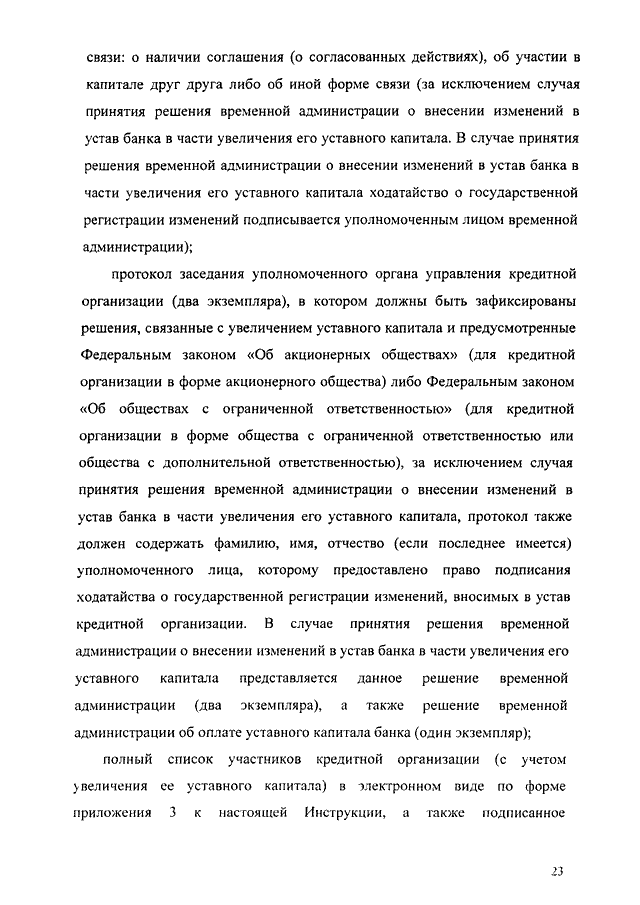 связи: о наличии соглашения (о согласованных действиях), об участии в капитале друг друга либо об иной форме связи (за исключением случая принятия решения временной администрации о внесении изменений в устав банка в части увеличения его уставного капитала. В случае принятия решения временной администрации о внесении изменений в устав банка в части увеличения его уставного капитала ходатайство о государственной регистрации изменений подписывается уполномоченным лицом временной администрации);

протокол заседания уполномоченного органа управления кредитной организации (два экземпляра), в котором должны быть зафиксированы решения, связанные с увеличением уставного капитала и предусмотренные Федеральным законом «Об акционерных обществах» (для кредитной организации в форме акционерного общества) либо Федеральным законом «Об обществах с ограниченной ответственностью» (для кредитной организации в форме общества с ограниченной ответственностью или общества с дополнительной ответственностью), за исключением случая принятия решения временной администрации о внесении изменений в устав банка в части увеличения его уставного капитала, протокол также должен содержать фамилию, имя, отчество (если последнее имеется) уполномоченного лица, которому предоставлено право подписания ходатайства о государственной регистрации изменений, вносимых в устав кредитной организации. В случае принятия решения временной администрации о внесении изменений в устав банка в части увеличения его уставного капитала представляется данное решение временной администрации (два экземпляра), а также решение временной администрации об оплате уставного капитала банка (один экземпляр);

полный список участников кредитной организации (с учетом увеличения ее уставного капитала) в электронном виде по форме приложения 3 к настоящей Инструкции, а также подписанное

23